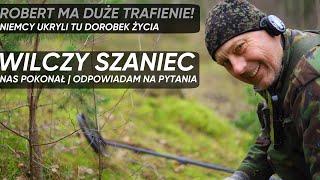 ROBERT MA DUŻE TRAFIENIE!
NIEMCY UKRYLI TU DOROBEK ŻYCIA

WILCZY SZANIEC
NAS POKONAŁ | ODPOWIADAM NA PYTANIA